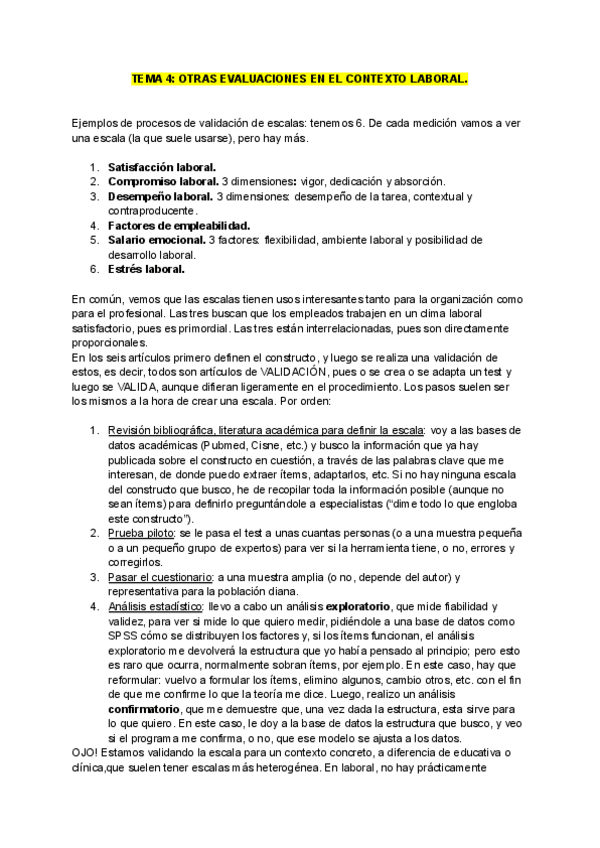 TEMA 4: OTRAS EVALUACIONES EN EL CONTEXTO LABORAL.

Ejemplos de procesos de validación de escalas: tenemos 6. De cada medición vamos a ver una escala (la que suele usarse), pero hay más.

1. Satisfacción laboral.
2. Compromiso laboral. 3 dimensiones: vigor, dedicación y absorción.
3. Desempeño laboral. 3 dimensiones: desempeño de la tarea, contextual y contraproducente.
4. Factores de empleabilidad.
5. Salario emocional. 3 factores: flexibilidad, ambiente laboral y posibilidad de desarrollo laboral.
6. Estrés laboral.

En común, vemos que las escalas tienen usos interesantes tanto para la organización como para el profesional. Las tres buscan que los empleados trabajen en un clima laboral satisfactorio, pues es primordial. Las tres están interrelacionadas, pues son directamente proporcionales.
En los seis artículos primero definen el constructo, y luego se realiza una validación de estos, es decir, todos son artículos de VALIDACIÓN, pues o se crea o se adapta un test y luego se VALIDA, aunque difieran ligeramente en el procedimiento. Los pasos suelen ser los mismos a la hora de crear una escala. Por orden:

1. Revisión bibliográfica, literatura académica para definir la escala: voy a las bases de datos académicas (Pubmed, Cisne, etc.) y busco la información que ya hay publicada sobre el constructo en cuestión, a través de las palabras clave que me interesan, de donde puedo extraer ítems, adaptarlos, etc. Si no hay ninguna escala del constructo que busco, he de recopilar toda la información posible (aunque no sean ítems) para definirlo preguntándole a especialistas ("dime todo lo que engloba este constructo").
2. Prueba piloto: se le pasa el test a unas cuantas personas (o a una muestra pequeña o a un pequeño grupo de expertos) para ver si la herramienta tiene, o no, errores y corregirlos.
3. Pasar el cuestionario: a una muestra amplia (o no, depende del autor) y representativa para la población diana.
4. Análisis estadístico: llevo a cabo un análisis exploratorio, que mide fiabilidad y validez, para ver si mide lo que quiero medir, pidiéndole a una base de datos como SPSS cómo se distribuyen los factores y, si los ítems funcionan, el análisis exploratorio me devolverá la estructura que yo había pensado al principio; pero esto es raro que ocurra, normalmente sobran ítems, por ejemplo. En este caso, hay que reformular: vuelvo a formular los ítems, elimino algunos, cambio otros, etc. con el fin de que me confirme lo que la teoría me dice. Luego, realizo un análisis confirmatorio, que me demuestre que, una vez dada la estructura, esta sirve para lo que quiero. En este caso, le doy a la base de datos la estructura que busco, y veo si el programa me confirma, o no, que ese modelo se ajusta a los datos.
OJO! Estamos validando la escala para un contexto concreto, a diferencia de educativa o clínica,que suelen tener escalas más heterogénea. En laboral, no hay prácticamente